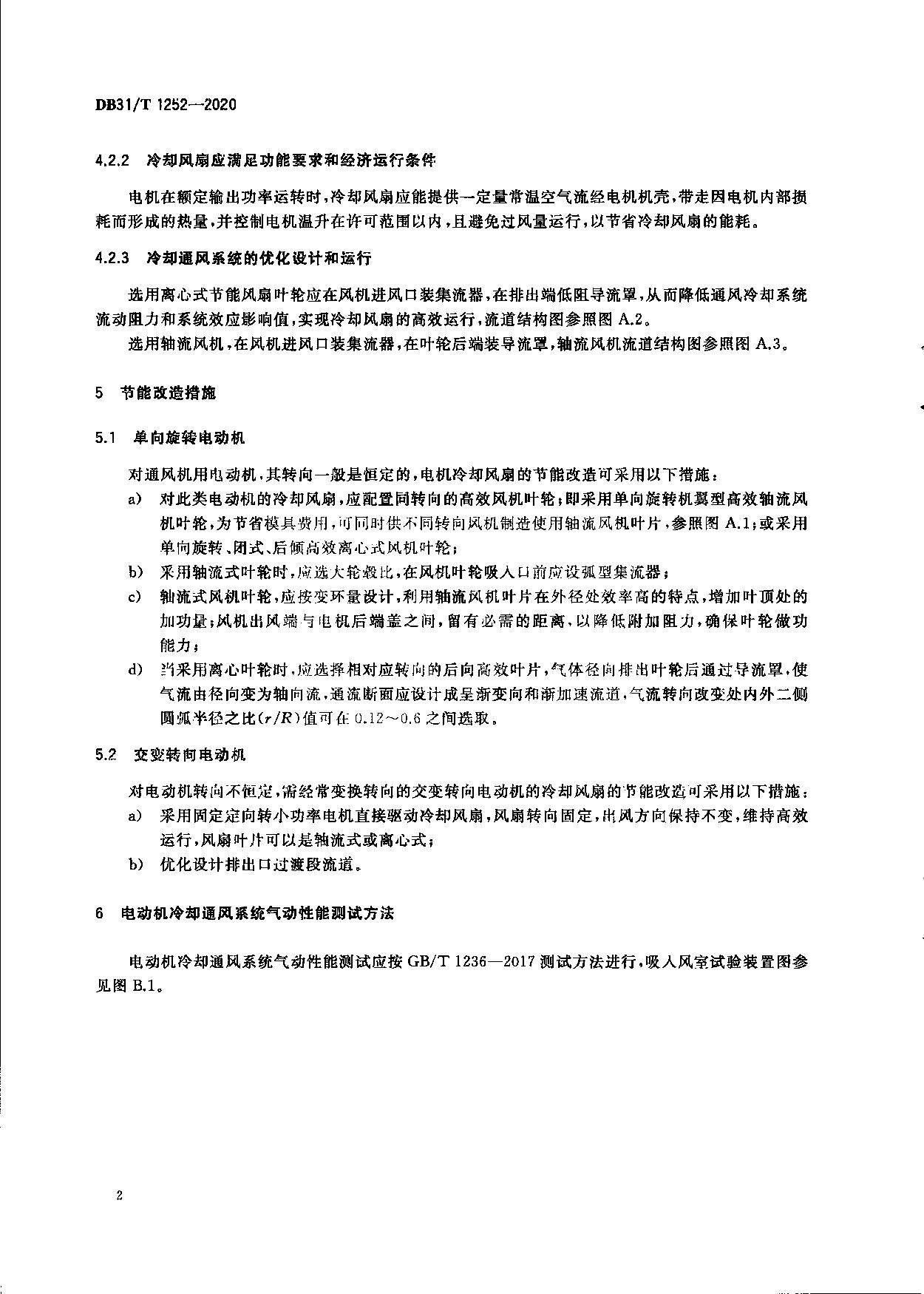 DB31/T 1252—2020

4.2.2 冷却风扇应满足功能要求和经济运行条件

电机在额定输出功率运转时，冷却风扇应能提供一定量常温空气流经电机机壳，带走因电机内部损耗而形成的热量，并控制电机温升在许可范围以内，且避免过风量运行，以节省冷却风扇的能耗。

4.2.3 冷却通风系统的优化设计和运行

选用离心式节能风扇叶轮应在风机进风口装集流器，在排出端低阻导流罩，从而降低通风冷却系统流动阻力和系统效应影响值，实现冷却风扇的高效运行，流道结构图参照图 A.2。

选用轴流风机，在风机进风口装集流器，在叶轮后端装导流罩，轴流风机流道结构图参照图 A.3。

5 节能改造措施

5.1 单向旋转电动机

对通风机用电动机，其转向一般是恒定的，电机冷却风扇的节能改造可采用以下措施：

a) 对此类电动机的冷却风扇，应配置同转向的高效风机叶轮；即采用单向旋转机翼型高效轴流风机叶轮，为节省模具费用，可同时供不同转向风机制造使用轴流风机叶片，参照图 A.1；或采用单向旋转、闭式、后倾高效离心式风机叶轮；

b) 采用轴流式叶轮时，应选大轮毂比，在风机叶轮吸入口前应设弧型集流器；

c) 轴流式风机叶轮，应按变环量设计，利用轴流风机叶片在外径处效率高的特点，增加叶顶处的加功量；风机出风端与电机后端盖之间，留有必需的距离，以降低附加阻力，确保叶轮做功能力；

d) 当采用离心叶轮时，应选择相对应转向的后向高效叶片，气体径向排出叶轮后通过导流罩，使气流由径向变为轴向流，通流断面应设计成呈渐变向和渐加速流道，气流转向改变处内外二侧圆弧半径之比($r/R$)值可在 0.12～0.6 之间选取。

5.2 交变转向电动机

对电动机转向不恒定，需经常变换转向的交变转向电动机的冷却风扇的节能改造可采用以下措施：

a) 采用固定定向转小功率电机直接驱动冷却风扇，风扇转向固定，出风方向保持不变，维持高效运行，风扇叶片可以是轴流式或离心式；

b) 优化设计排出口过渡段流道。

6 电动机冷却通风系统气动性能测试方法

电动机冷却通风系统气动性能测试应按 GB/T 1236—2017 测试方法进行，吸入风室试验装置图参见图 B.1。

2